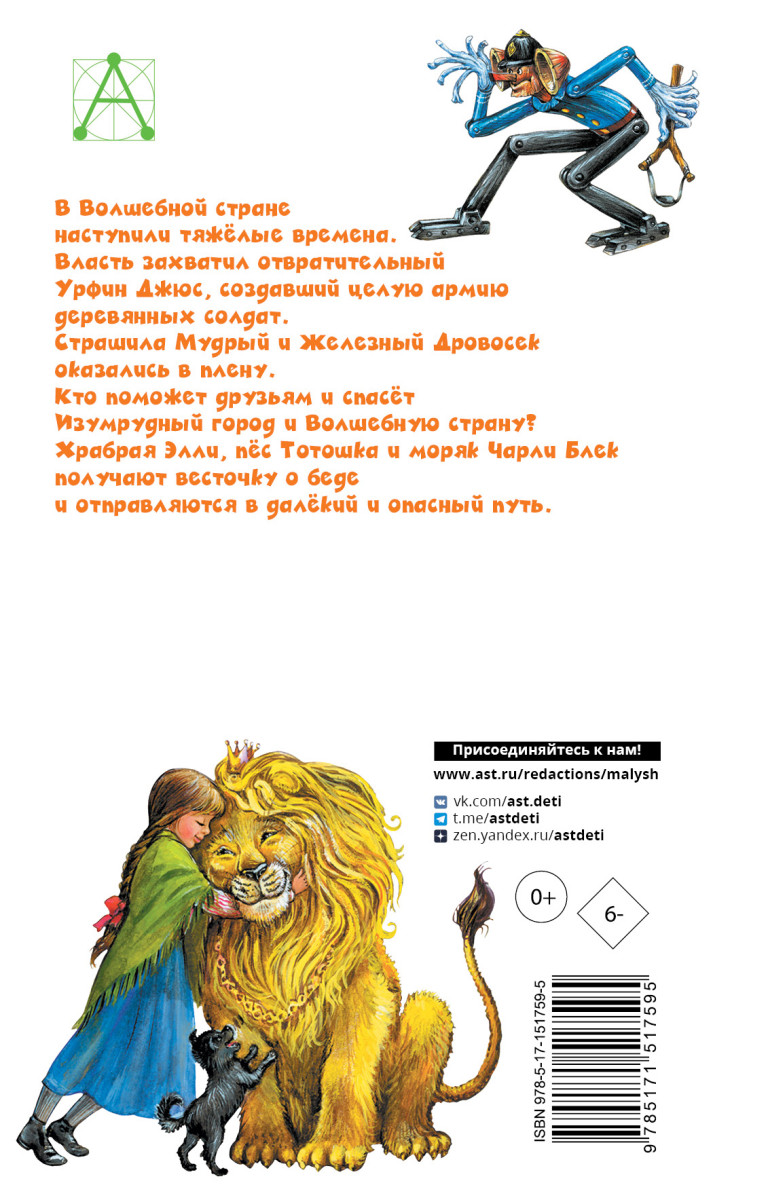 В Волшебной стране наступили тяжёлые времена. Власть захватил отвратительный Урфин Джюс, создавший целую армию деревянных солдат.
Страшила Мудрый и Железный Дровосек оказались в плену.
Кто поможет друзьям и спасёт Изумрудный город и Волшебную страну?
Храбрая Элли, пёс Тотошка и моряк Чарли Блек получают весточку о беде и отправляются в далёкий и опасный путь.

Присоединяйтесь к нам!
www.ast.ru/redactions/malysh

vk.com/ast.deti
t.me/astdeti
zen.yandex.ru/astdeti

0+

6-

ISBN 978-5-17-151759-5

9 785171 517595